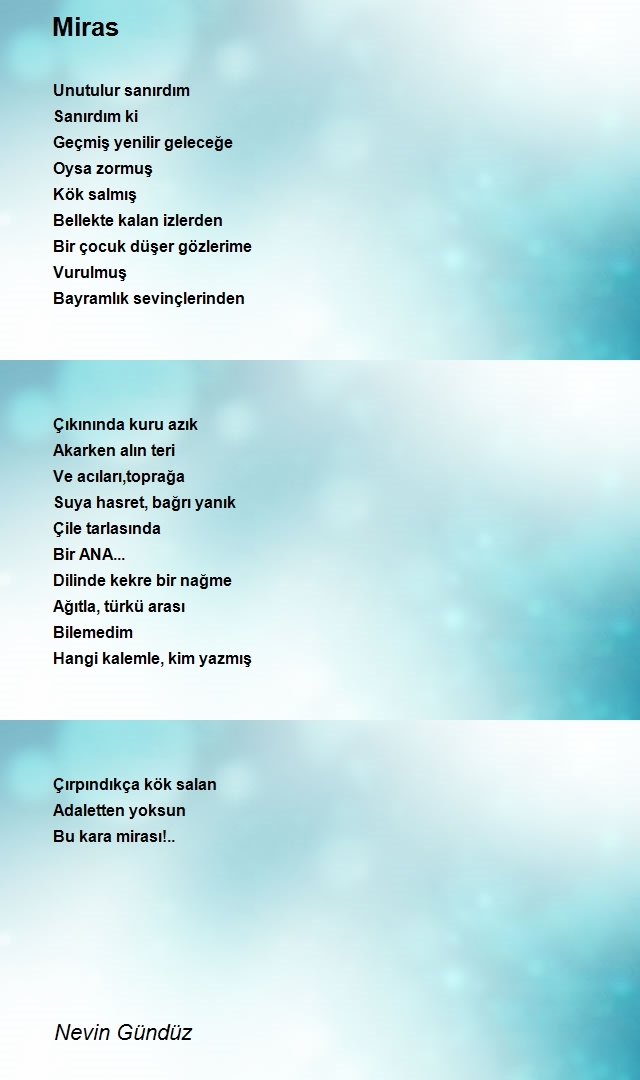 Miras

Unutulur sanırdım
Sanırdım ki
Geçmiş yenilir geleceğe
Oysa zormuş
Kök salmış
Bellekte kalan izlerden
Bir çocuk düşer gözlerime
Vurulmuş
Bayramlık sevinçlerinden

Çıkınında kuru azık
Akarken alın teri
Ve acıları,toprağa
Suya hasret, bağrı yanık
Çile tarlasında
Bir ANA...
Dilinde kekre bir nağme
Ağıtla, türkü arası
Bilemedim
Hangi kalemle, kim yazmış

Çırpındıkça kök salan
Adaletten yoksun
Bu kara mirası!..

Nevin Gündüz